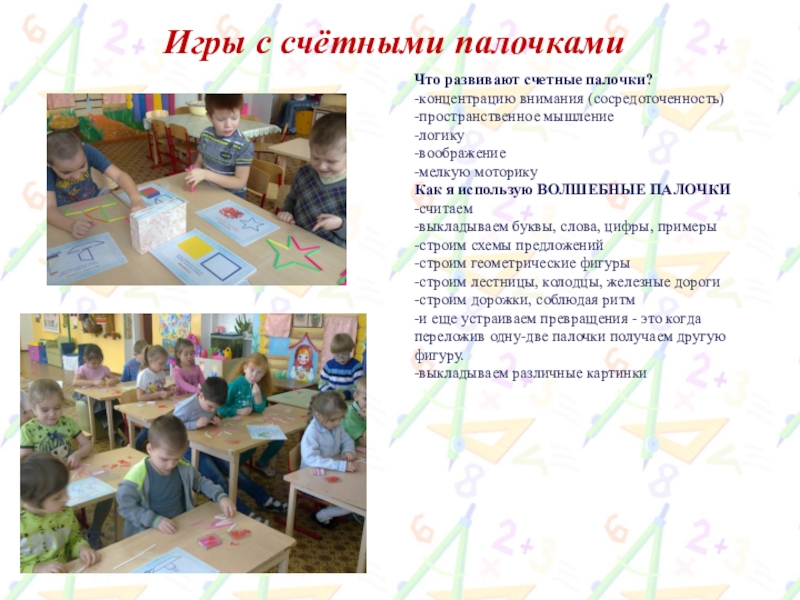 Игры с счётными палочками

Что развивают счетные палочки?
-концентрацию внимания (сосредоточенность)
-пространственное мышление
-логику
-воображение
-мелкую моторику
Как я использую ВОЛШЕБНЫЕ ПАЛОЧКИ
-считаем
-выкладываем буквы, слова, цифры, примеры
-строим схемы предложений
-строим геометрические фигуры
-строим лестницы, колодцы, железные дороги
-строим дорожки, соблюдая ритм
-и еще устраиваем превращения - это когда переложив одну-две палочки получаем другую фигуру.
-выкладываем различные картинки